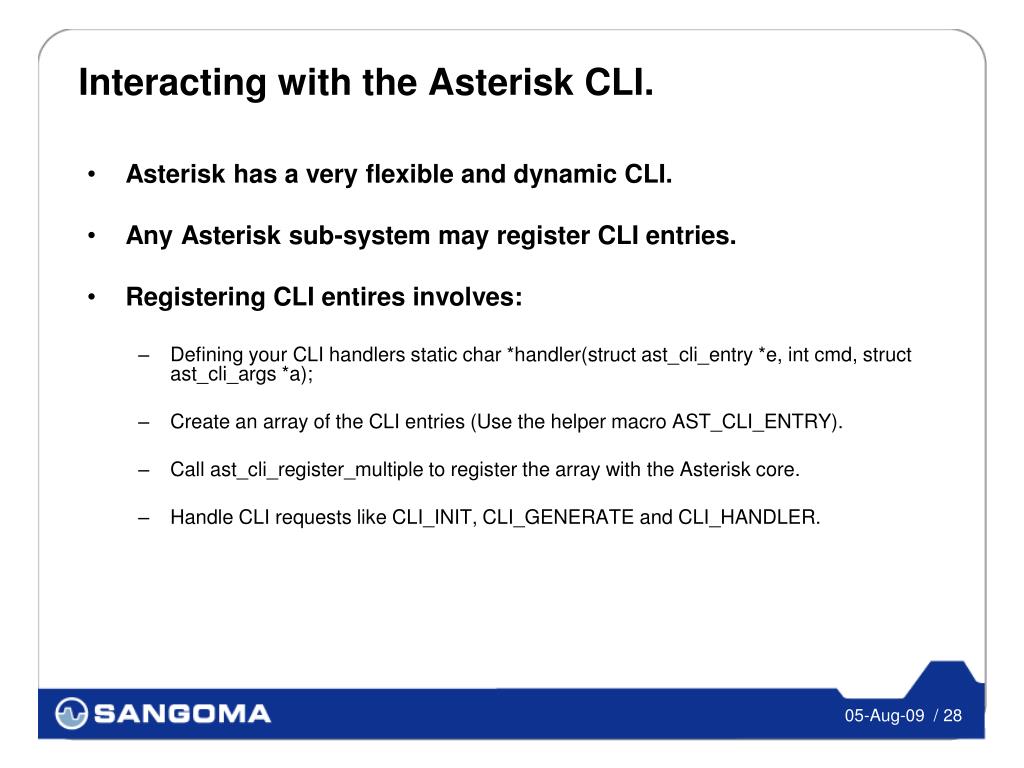 Interacting with the Asterisk CLI.

• Asterisk has a very flexible and dynamic CLI.

• Any Asterisk sub-system may register CLI entries.

• Registering CLI entires involves:

– Defining your CLI handlers static char *handler(struct ast_cli_entry *e, int cmd, struct ast_cli_args *a);

– Create an array of the CLI entries (Use the helper macro AST_CLI_ENTRY).

– Call ast_cli_register_multiple to register the array with the Asterisk core.

– Handle CLI requests like CLI_INIT, CLI_GENERATE and CLI_HANDLER.

SANGOMA

05-Aug-09 / 28